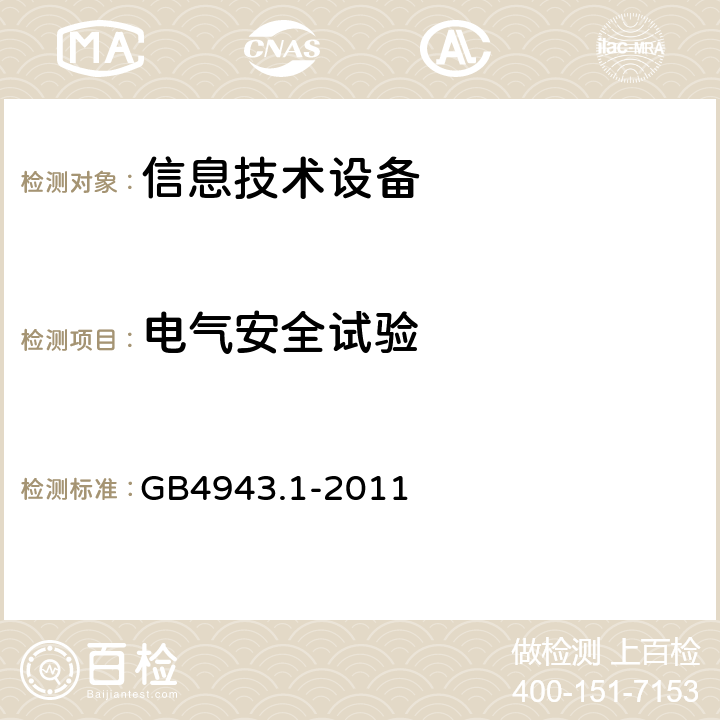 MA CNAS AC ilac-MRA

检测对象： 信息技术设备

检测项目： 电气安全试验

检测标准： GB4943.1-2011

百检
Baijiantest.com

做检测 上百检
400-151-7153